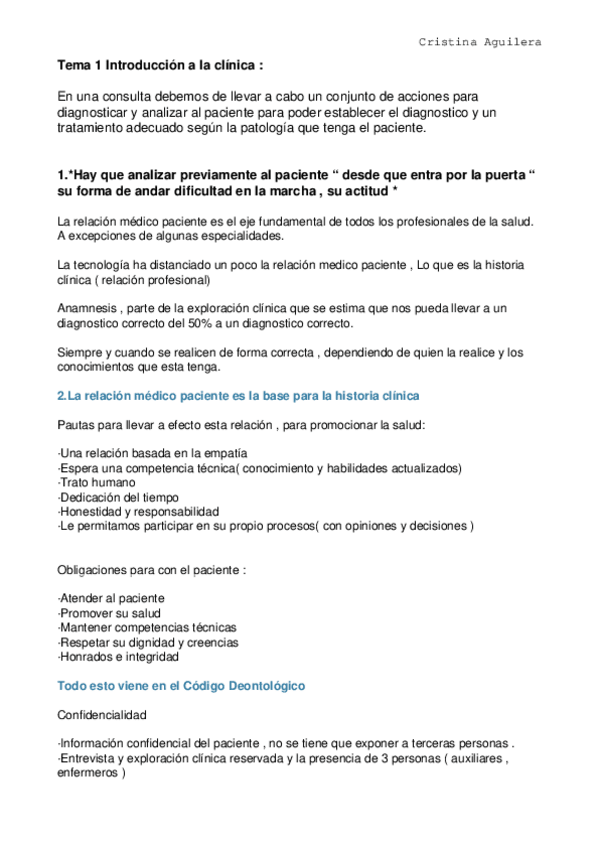 Cristina Aguilera

Tema 1 Introducción a la clínica :

En una consulta debemos de llevar a cabo un conjunto de acciones para diagnosticar y analizar al paciente para poder establecer el diagnostico y un tratamiento adecuado según la patología que tenga el paciente.

1.*Hay que analizar previamente al paciente “ desde que entra por la puerta “ su forma de andar dificultad en la marcha , su actitud *

La relación médico paciente es el eje fundamental de todos los profesionales de la salud. A excepciones de algunas especialidades.

La tecnología ha distanciado un poco la relación medico paciente , Lo que es la historia clínica ( relación profesional)

Anamnesis , parte de la exploración clínica que se estima que nos pueda llevar a un diagnostico correcto del 50% a un diagnostico correcto.

Siempre y cuando se realicen de forma correcta , dependiendo de quien la realice y los conocimientos que esta tenga.

2.La relación médico paciente es la base para la historia clínica

Pautas para llevar a efecto esta relación , para promocionar la salud:

·Una relación basada en la empatía
·Espera una competencia técnica( conocimiento y habilidades actualizados)
·Trato humano
·Dedicación del tiempo
·Honestidad y responsabilidad
·Le permitamos participar en su propio procesos( con opiniones y decisiones )

Obligaciones para con el paciente :

·Atender al paciente
·Promover su salud
·Mantener competencias técnicas
·Respetar su dignidad y creencias
·Honrados e integridad

Todo esto viene en el Código Deontológico

Confidencialidad

·Información confidencial del paciente , no se tiene que exponer a terceras personas .
·Entrevista y exploración clínica reservada y la presencia de 3 personas ( auxiliares , enfermeros )